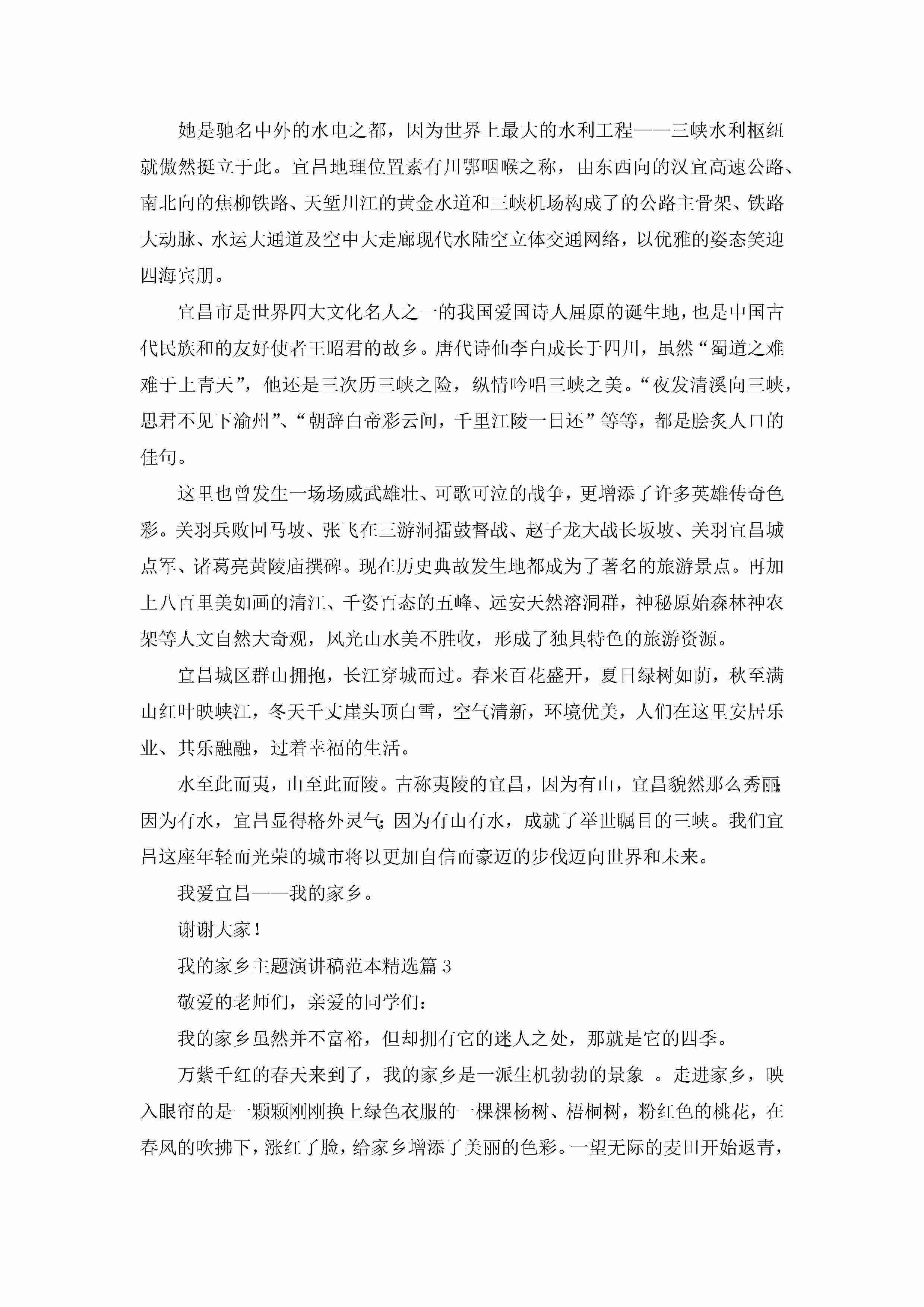 她是驰名中外的水电之都，因为世界上最大的水利工程——三峡水利枢纽就傲然挺立于此。宜昌地理位置素有川鄂咽喉之称，由东西向的汉宜高速公路、南北向的焦柳铁路、天堑川江的黄金水道和三峡机场构成了的公路主骨架、铁路大动脉、水运大通道及空中大走廊现代水陆空立体交通网络，以优雅的姿态笑迎四海宾朋。

宜昌市是世界四大文化名人之一的我国爱国诗人屈原的诞生地，也是中国古代民族和的友好使者王昭君的故乡。唐代诗仙李白成长于四川，虽然“蜀道之难难于上青天”，他还是三次历三峡之险，纵情吟唱三峡之美。“夜发清溪向三峡，思君不见下渝州”、“朝辞白帝彩云间，千里江陵一日还”等等，都是脍炙人口的佳句。

这里也曾发生一场场威武雄壮、可歌可泣的战争，更增添了许多英雄传奇色彩。关羽兵败回马坡、张飞在三游洞擂鼓督战、赵子龙大战长坂坡、关羽宜昌城点军、诸葛亮黄陵庙撰碑。现在历史典故发生地都成为了著名的旅游景点。再加上八百里美如画的清江、千姿百态的五峰、远安天然溶洞群，神秘原始森林神农架等人文自然大奇观，风光山水美不胜收，形成了独具特色的旅游资源。

宜昌城区群山拥抱，长江穿城而过。春来百花盛开，夏日绿树如荫，秋至满山红叶映峡江，冬天千丈崖头顶白雪，空气清新，环境优美，人们在这里安居乐业、其乐融融，过着幸福的生活。

水至此而夷，山至此而陵。古称夷陵的宜昌，因为有山，宜昌貌然那么秀丽;因为有水，宜昌显得格外灵气;因为有山有水，成就了举世瞩目的三峡。我们宜昌这座年轻而光荣的城市将以更加自信而豪迈的步伐迈向世界和未来。

我爱宜昌——我的家乡。

谢谢大家!

我的家乡主题演讲稿范本精选篇 3

敬爱的老师们，亲爱的同学们:

我的家乡虽然并不富裕，但却拥有它的迷人之处，那就是它的四季。

万紫千红的春天来到了，我的家乡是一派生机勃勃的景象 。走进家乡，映入眼帘的是一颗颗刚刚换上绿色衣服的一棵棵杨树、梧桐树，粉红色的桃花，在春风的吹拂下，涨红了脸，给家乡增添了美丽的色彩。一望无际的麦田开始返青，